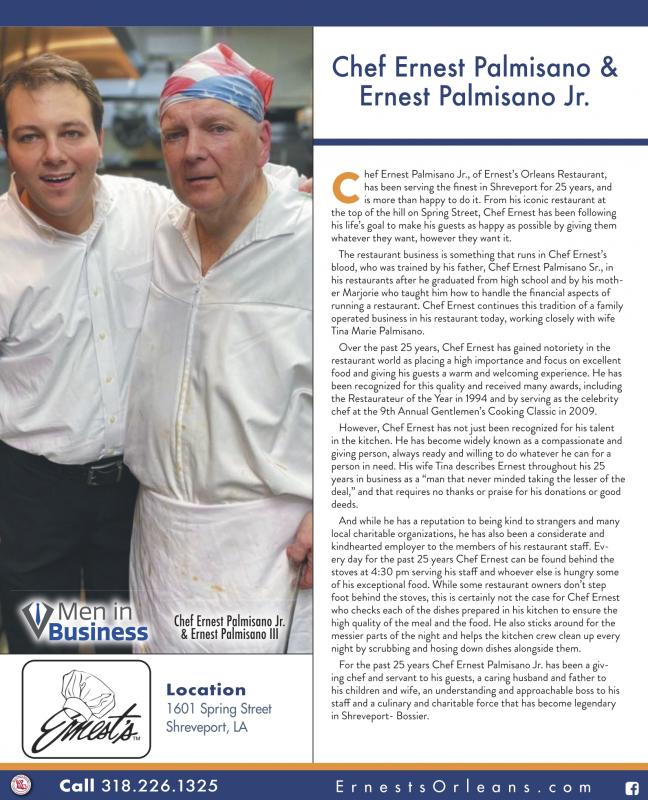 Chef Ernest Palmisano & Ernest Palmisano Jr.

Chef Ernest Palmisano Jr., of Ernest's Orleans Restaurant, has been serving the finest in Shreveport for 25 years, and is more than happy to do it. From his iconic restaurant at the top of the hill on Spring Street, Chef Ernest has been following his life's goal to make his guests as happy as possible by giving them whatever they want, however they want it.

The restaurant business is something that runs in Chef Ernest's blood, who was trained by his father, Chef Ernest Palmisano Sr., in his restaurants after he graduated from high school and by his mother Marjorie who taught him how to handle the financial aspects of running a restaurant. Chef Ernest continues this tradition of a family operated business in his restaurant today, working closely with wife Tina Marie Palmisano.

Over the past 25 years, Chef Ernest has gained notoriety in the restaurant world as placing a high importance and focus on excellent food and giving his guests a warm and welcoming experience. He has been recognized for this quality and received many awards, including the Restaurateur of the Year in 1994 and by serving as the celebrity chef at the 9th Annual Gentlemen's Cooking Classic in 2009.

However, Chef Ernest has not just been recognized for his talent in the kitchen. He has become widely known as a compassionate and giving person, always ready and willing to do whatever he can for a person in need. His wife Tina describes Ernest throughout his 25 years in business as a "man that never minded taking the lesser of the deal," and that requires no thanks or praise for his donations or good deeds.

And while he has a reputation to being kind to strangers and many local charitable organizations, he has also been a considerate and kindhearted employer to the members of his restaurant staff. Every day for the past 25 years Chef Ernest can be found behind the stoves at 4:30 pm serving his staff and whoever else is hungry some of his exceptional food. While some restaurant owners don't step foot behind the stoves, this is certainly not the case for Chef Ernest who checks each of the dishes prepared in his kitchen to ensure the high quality of the meal and the food. He also sticks around for the messier parts of the night and helps the kitchen crew clean up every night by scrubbing and hosing down dishes alongside them.

For the past 25 years Chef Ernest Palmisano Jr. has been a giving chef and servant to his guests, a caring husband and father to his children and wife, an understanding and approachable boss to his staff and a culinary and charitable force that has become legendary in Shreveport- Bossier.

Men in Business

Chef Ernest Palmisano Jr. & Ernest Palmisano III

Ernest's™

Location
1601 Spring Street
Shreveport, LA

Call 318.226.1325

ErnestsOrleans.com